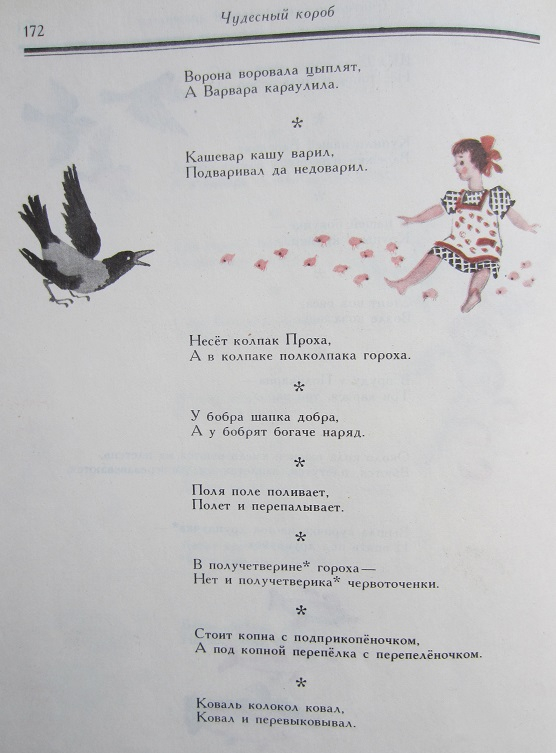 172 Чудесный короб

Ворона воровала цыплят,
А Варвара караулила.

*

Кашевар кашу варил,
Подваривал да недоварил.

Несёт колпак Проха,
А в колпаке полколпака гороха.

*

У бобра шапка добра,
А у бобрят богаче наряд.

*

Поля поле поливает,
Полет и перепалывает.

*

В получетверине* гороха —
Нет и получетверика* червоточенки.

*

Стоит копна с подприкопёночком,
А под копной перепёлка с перепелёночком.

*

Коваль колокол ковал,
Ковал и перевыковывал.